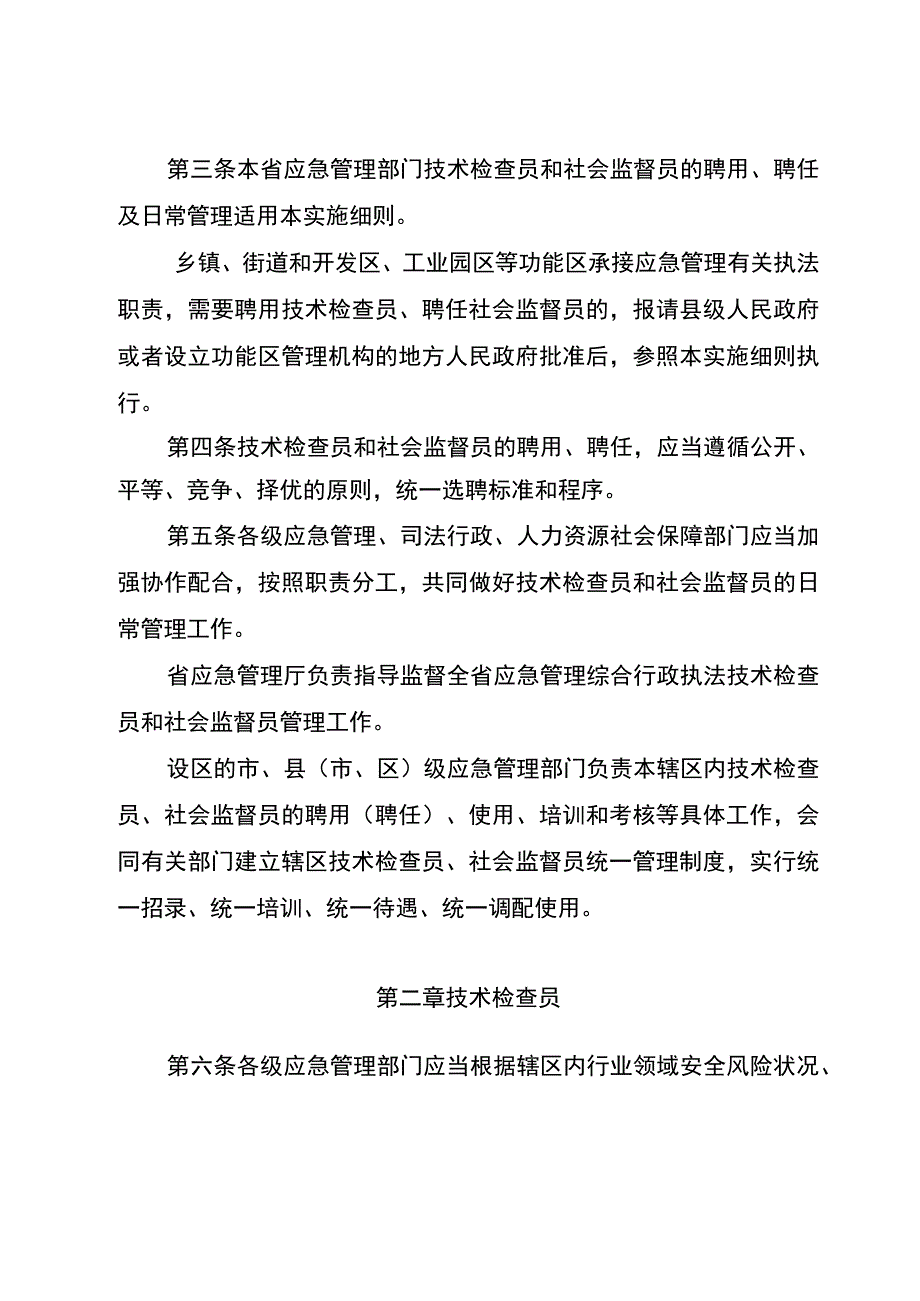 第三条本省应急管理部门技术检查员和社会监督员的聘用、聘任及日常管理适用本实施细则。

乡镇、街道和开发区、工业园区等功能区承接应急管理有关执法职责，需要聘用技术检查员、聘任社会监督员的，报请县级人民政府或者设立功能区管理机构的地方人民政府批准后，参照本实施细则执行。

第四条技术检查员和社会监督员的聘用、聘任，应当遵循公开、平等、竞争、择优的原则，统一选聘标准和程序。

第五条各级应急管理、司法行政、人力资源社会保障部门应当加强协作配合，按照职责分工，共同做好技术检查员和社会监督员的日常管理工作。

省应急管理厅负责指导监督全省应急管理综合行政执法技术检查员和社会监督员管理工作。

设区的市、县（市、区）级应急管理部门负责本辖区内技术检查员、社会监督员的聘用（聘任）、使用、培训和考核等具体工作，会同有关部门建立辖区技术检查员、社会监督员统一管理制度，实行统一招录、统一培训、统一待遇、统一调配使用。

第二章技术检查员

第六条各级应急管理部门应当根据辖区内行业领域安全风险状况、